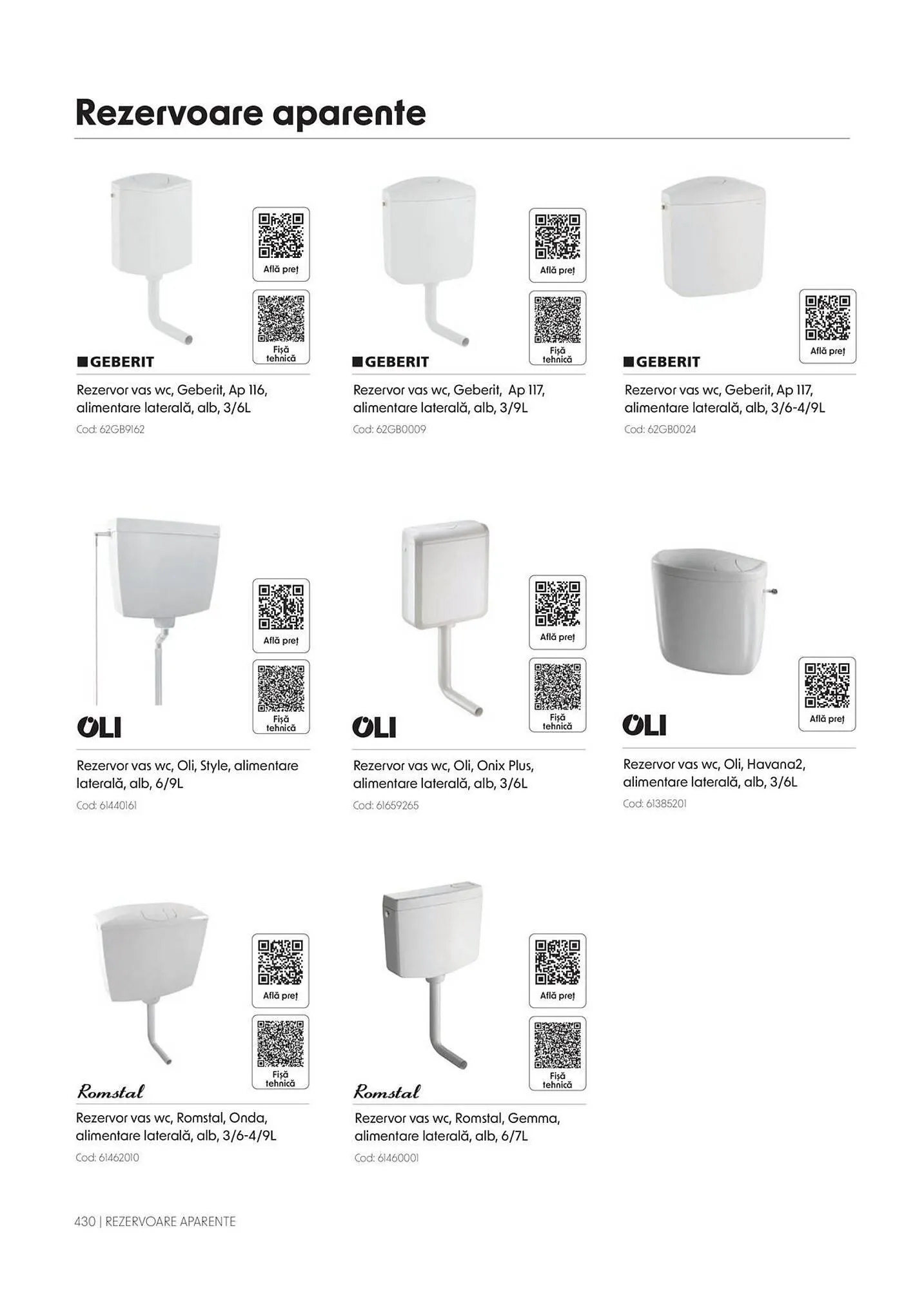 Rezervoare aparente

Află preț

Fișă tehnică

GEBERIT

Rezervor vas wc, Geberit, Ap 116, alimentare laterală, alb, 3/6L

Cod: 62GB9162

Află preț

Fișă tehnică

GEBERIT

Rezervor vas wc, Geberit, Ap 117, alimentare laterală, alb, 3/9L

Cod: 62GB0009

Află preț

GEBERIT

Rezervor vas wc, Geberit, Ap 117, alimentare laterală, alb, 3/6-4/9L

Cod: 62GB0024

Află preț

Fișă tehnică

OLI

Rezervor vas wc, Oli, Style, alimentare laterală, alb, 6/9L

Cod: 61440161

Află preț

Fișă tehnică

OLI

Rezervor vas wc, Oli, Onix Plus, alimentare laterală, alb, 3/6L

Cod: 61659265

Află preț

OLI

Rezervor vas wc, Oli, Havana2, alimentare laterală, alb, 3/6L

Cod: 61385201

Află preț

Fișă tehnică

Romstal

Rezervor vas wc, Romstal, Onda, alimentare laterală, alb, 3/6-4/9L

Cod: 61462010

Află preț

Fișă tehnică

Romstal

Rezervor vas wc, Romstal, Gemma, alimentare laterală, alb, 6/7L

Cod: 61460001

430 | REZERVOARE APARENTE